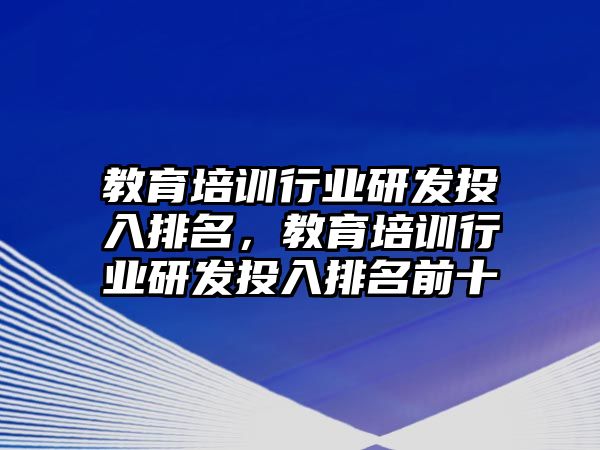 教育培训行业研发投入排名，教育培训行业研发投入排名前十